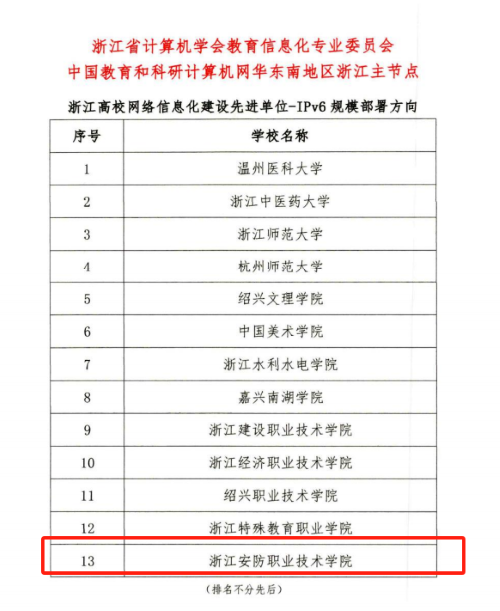 浙江省计算机学会教育信息化专业委员会
中国教育和科研计算机网华东南地区浙江主节点

浙江高校网络信息化建设先进单位-IPv6 规模部署方向

| 序号 | 学校名称 |
|---|---|
| 1 | 温州医科大学 |
| 2 | 浙江中医药大学 |
| 3 | 浙江师范大学 |
| 4 | 杭州师范大学 |
| 5 | 绍兴文理学院 |
| 6 | 中国美术学院 |
| 7 | 浙江水利水电学院 |
| 8 | 嘉兴南湖学院 |
| 9 | 浙江建设职业技术学院 |
| 10 | 浙江经济职业技术学院 |
| 11 | 绍兴职业技术学院 |
| 12 | 浙江特殊教育职业学院 |
| 13 | 浙江安防职业技术学院 |

（排名不分先后）